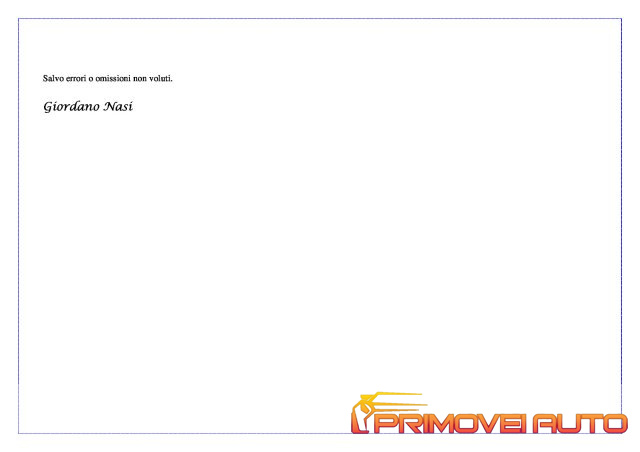 Salvo errori o omissioni non voluti.

Giordano Nasi

PRIMOVEI AUTO